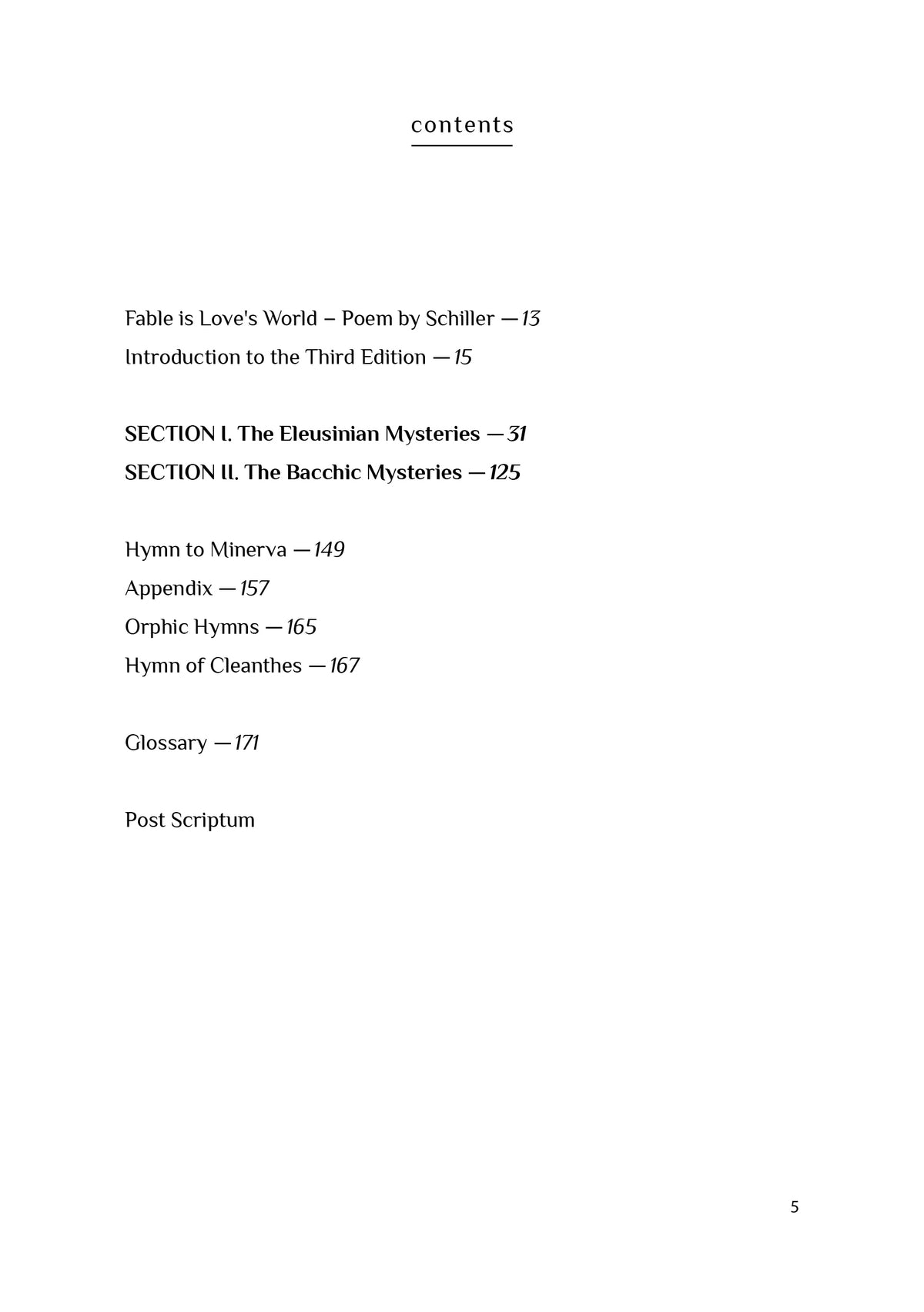 contents

Fable is Love's World – Poem by Schiller — 13
Introduction to the Third Edition — 15

SECTION I. The Eleusinian Mysteries — 31
SECTION II. The Bacchic Mysteries — 125

Hymn to Minerva — 149
Appendix — 157
Orphic Hymns — 165
Hymn of Cleanthes — 167

Glossary — 171

Post Scriptum

5